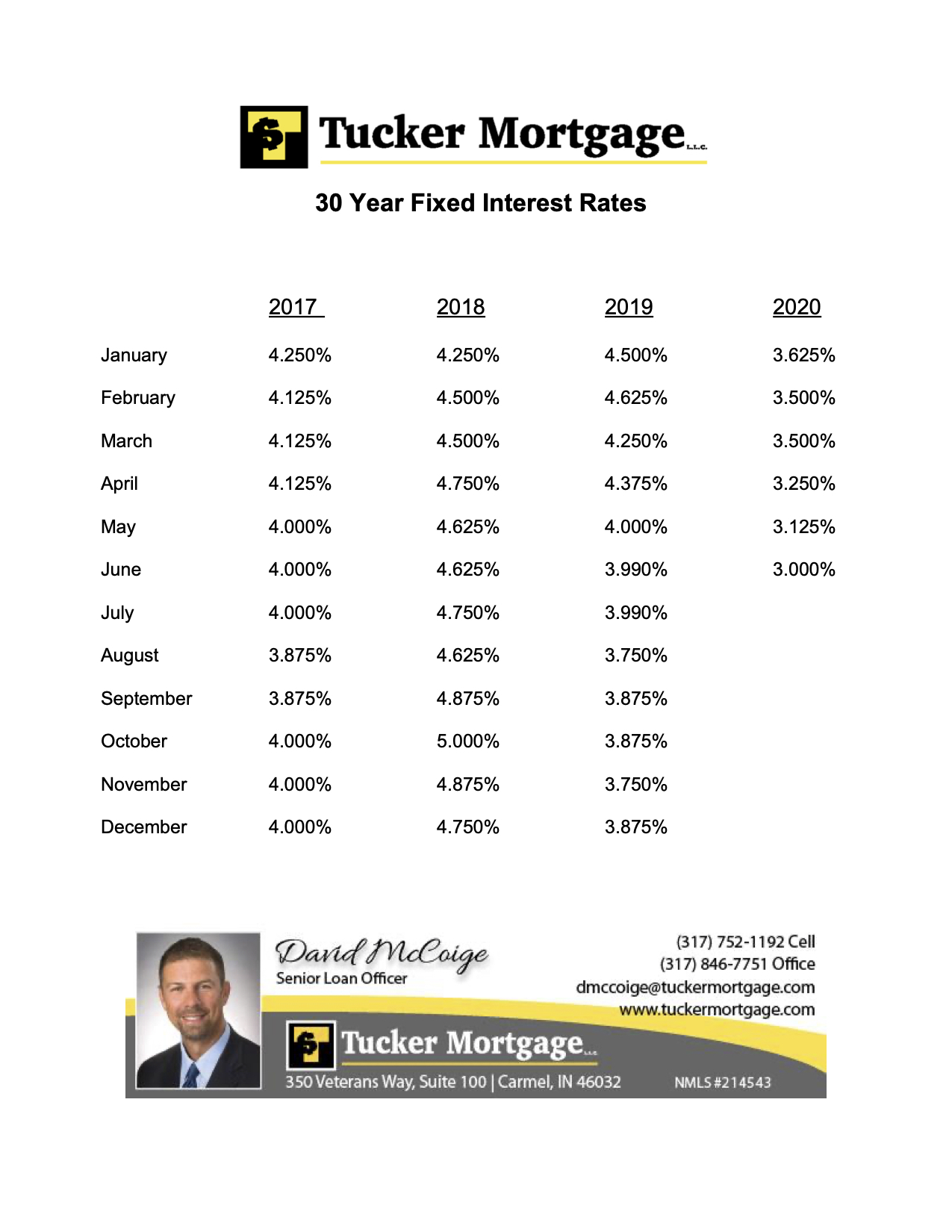 Tucker Mortgage L.L.C.

30 Year Fixed Interest Rates

| | 2017 | 2018 | 2019 | 2020 |
|---|---|---|---|---|
| January | 4.250% | 4.250% | 4.500% | 3.625% |
| February | 4.125% | 4.500% | 4.625% | 3.500% |
| March | 4.125% | 4.500% | 4.250% | 3.500% |
| April | 4.125% | 4.750% | 4.375% | 3.250% |
| May | 4.000% | 4.625% | 4.000% | 3.125% |
| June | 4.000% | 4.625% | 3.990% | 3.000% |
| July | 4.000% | 4.750% | 3.990% | |
| August | 3.875% | 4.625% | 3.750% | |
| September | 3.875% | 4.875% | 3.875% | |
| October | 4.000% | 5.000% | 3.875% | |
| November | 4.000% | 4.875% | 3.750% | |
| December | 4.000% | 4.750% | 3.875% | |

David McCoige
Senior Loan Officer

(317) 752-1192 Cell
(317) 846-7751 Office
dmccoige@tuckermortgage.com
www.tuckermortgage.com

Tucker Mortgage L.L.C.
350 Veterans Way, Suite 100 | Carmel, IN 46032
NMLS #214543